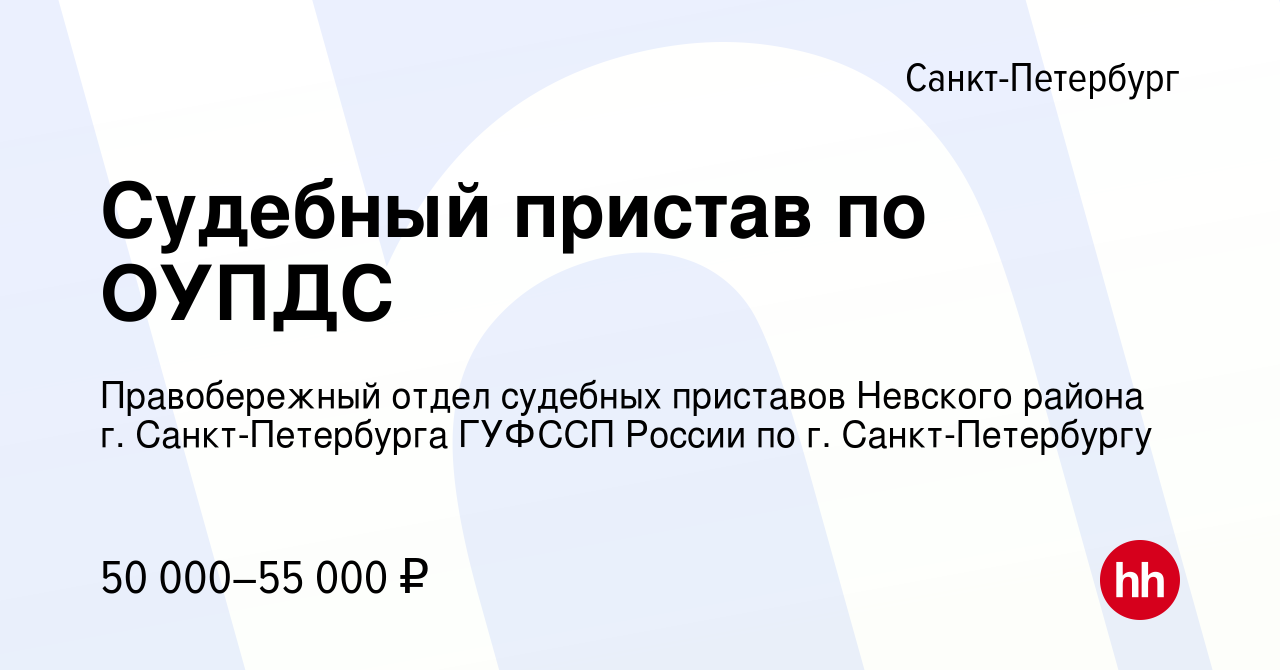 Санкт-Петербург

Судебный пристав по ОУПДС

Правобережный отдел судебных приставов Невского района г. Санкт-Петербурга ГУФССП России по г. Санкт-Петербургу

50 000–55 000 ₽

hh